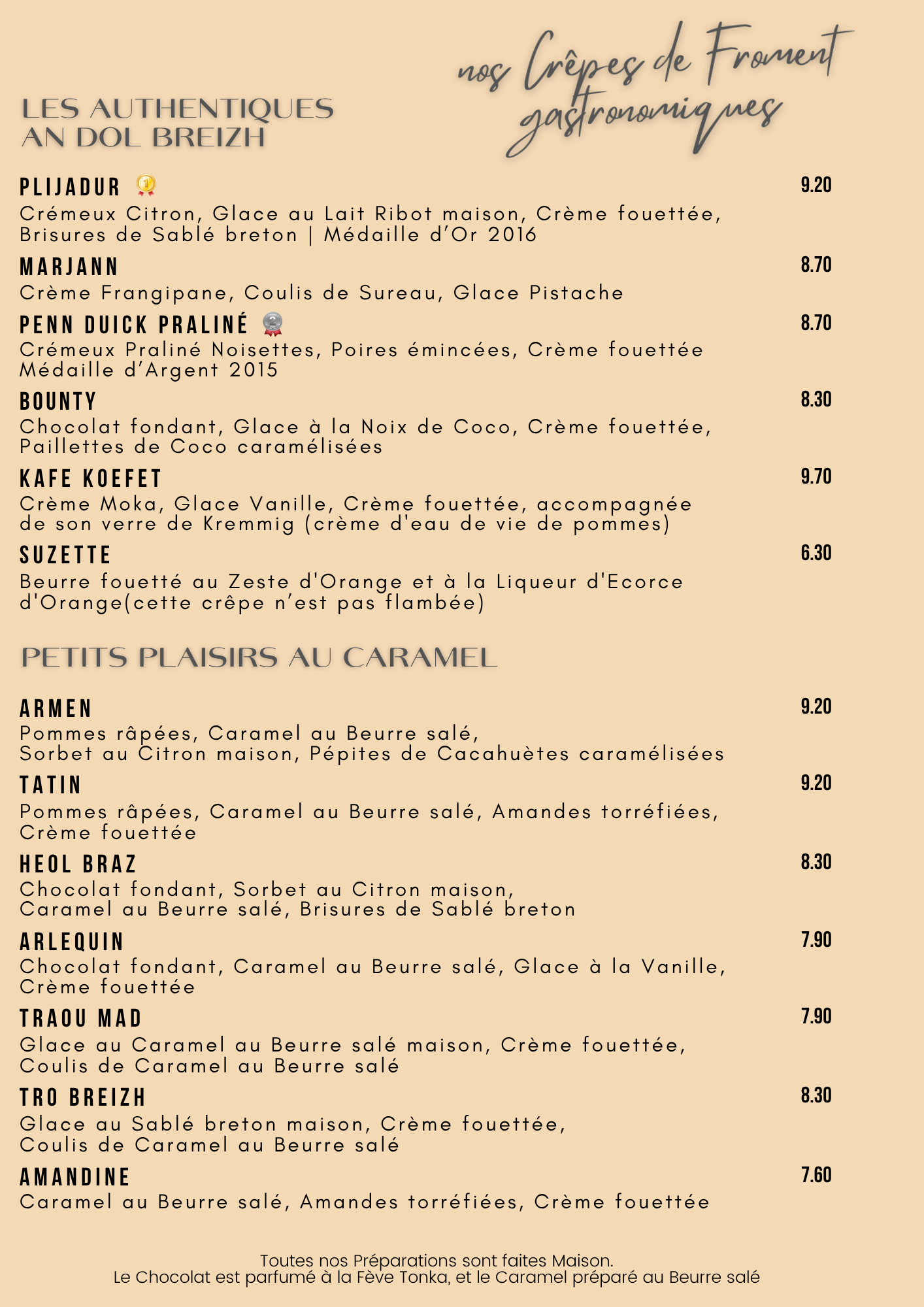 nos Crêpes de Froment gastronomiques

LES AUTHENTIQUES
AN DOL BREIZH

PLIJADUR
9.20
Crémeux Citron, Glace au Lait Ribot maison, Crème fouettée, Brisures de Sablé breton | Médaille d'Or 2016

MARJANN
8.70
Crème Frangipane, Coulis de Sureau, Glace Pistache

PENN DUICK PRALINÉ
8.70
Crémeux Praliné Noisettes, Poires émincées, Crème fouettée Médaille d'Argent 2015

BOUNTY
8.30
Chocolat fondant, Glace à la Noix de Coco, Crème fouettée, Paillettes de Coco caramélisées

KAFE KOEFET
9.70
Crème Moka, Glace Vanille, Crème fouettée, accompagnée de son verre de Kremmig (crème d'eau de vie de pommes)

SUZETTE
6.30
Beurre fouetté au Zeste d'Orange et à la Liqueur d'Ecorce d'Orange(cette crêpe n'est pas flambée)

PETITS PLAISIRS AU CARAMEL

ARMEN
9.20
Pommes râpées, Caramel au Beurre salé,
Sorbet au Citron maison, Pépites de Cacahuètes caramélisées

TATIN
9.20
Pommes râpées, Caramel au Beurre salé, Amandes torréfiées, Crème fouettée

HEOL BRAZ
8.30
Chocolat fondant, Sorbet au Citron maison,
Caramel au Beurre salé, Brisures de Sablé breton

ARLEQUIN
7.90
Chocolat fondant, Caramel au Beurre salé, Glace à la Vanille, Crème fouettée

TRAOU MAD
7.90
Glace au Caramel au Beurre salé maison, Crème fouettée, Coulis de Caramel au Beurre salé

TRO BREIZH
8.30
Glace au Sablé breton maison, Crème fouettée,
Coulis de Caramel au Beurre salé

AMANDINE
7.60
Caramel au Beurre salé, Amandes torréfiées, Crème fouettée

Toutes nos Préparations sont faites Maison.
Le Chocolat est parfumé à la Fève Tonka, et le Caramel préparé au Beurre salé